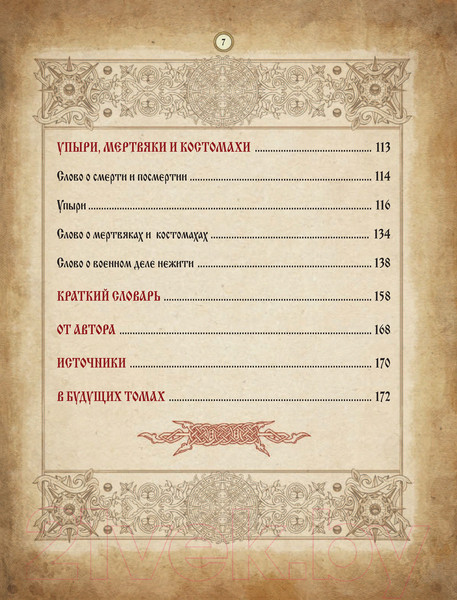 7

УПЫРИ, МЕРТВЯКИ И КОСТОМАХИ 113

Слово о смерти и посмертии 114

Упыри 116

Слово о мертвяках и костомахах 134

Слово о военном деле нежити 138

КРАТКИЙ СЛОВАРЬ 158

ОТ АВТОРА 168

ИСТОЧНИКИ 170

В БУДУЩИХ ТОМАХ 172

21vek.by